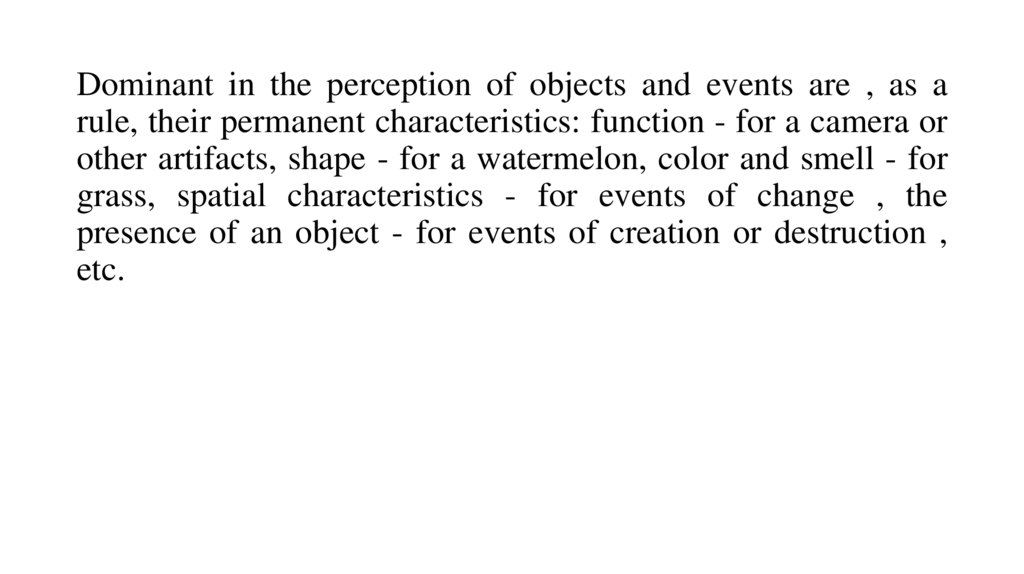 Dominant in the perception of objects and events are , as a rule, their permanent characteristics: function - for a camera or other artifacts, shape - for a watermelon, color and smell - for grass, spatial characteristics - for events of change , the presence of an object - for events of creation or destruction , etc.